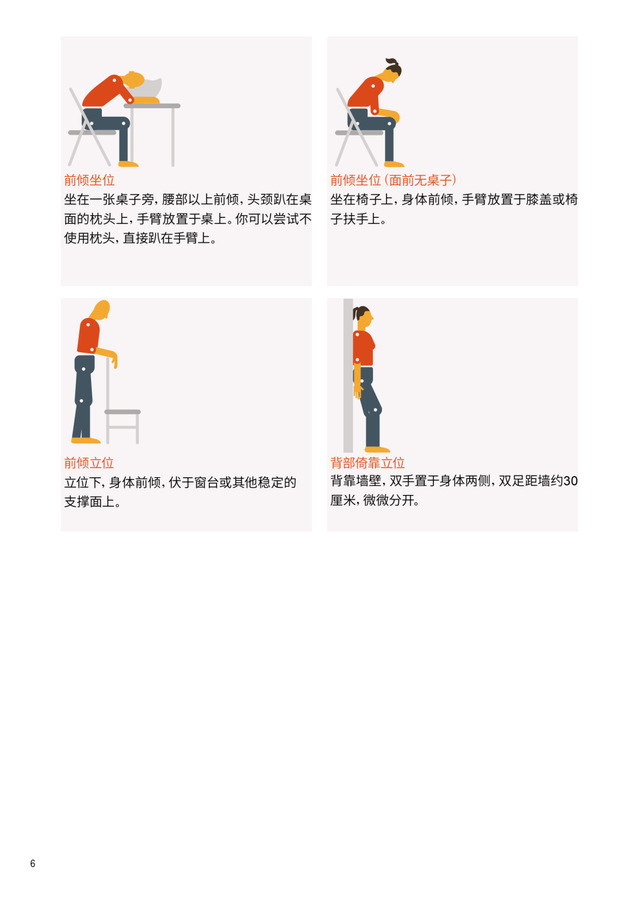 前倾坐位

坐在一张桌子旁，腰部以上前倾，头颈趴在桌面的枕头上，手臂放置于桌上。你可以尝试不使用枕头，直接趴在手臂上。

前倾坐位（面前无桌子）

坐在椅子上，身体前倾，手臂放置于膝盖或椅子扶手上。

前倾立位

立位下，身体前倾，伏于窗台或其他稳定的支撑面上。

背部倚靠立位

背靠墙壁，双手置于身体两侧，双足距墙约30厘米，微微分开。

6